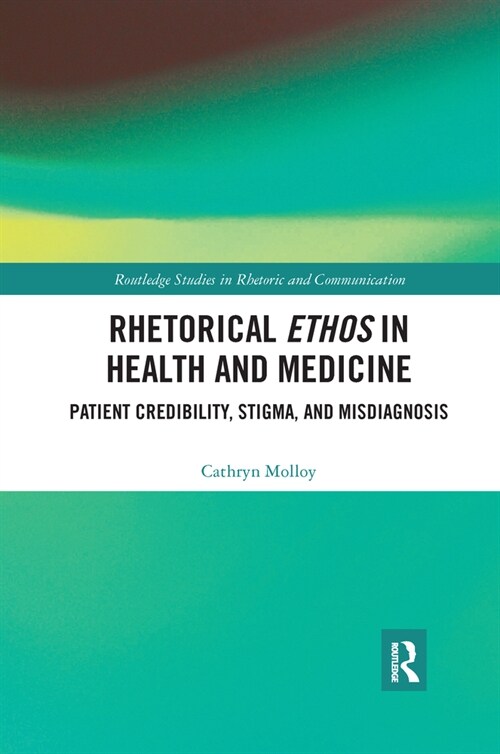 Routledge Studies in Rhetoric and Communication

RHETORICAL ETHOS IN HEALTH AND MEDICINE

PATIENT CREDIBILITY, STIGMA, AND MISDIAGNOSIS

Cathryn Molloy

ROUTLEDGE